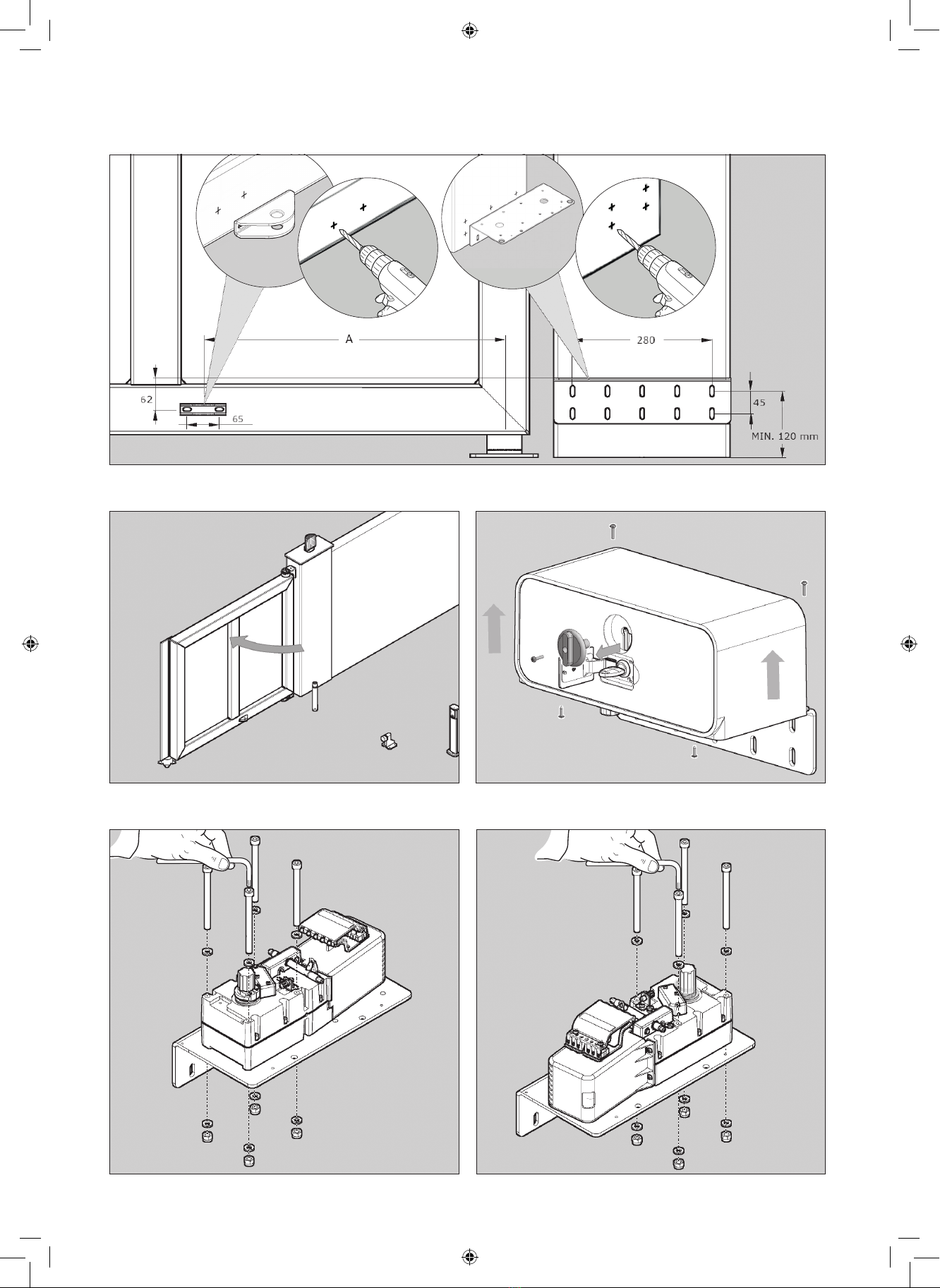 A

280

62

65

45

MIN. 120 mm